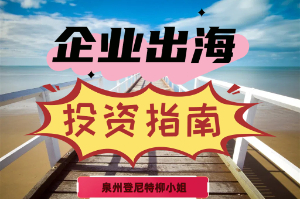 企业出海

投资指南

泉州登尼特柳小姐